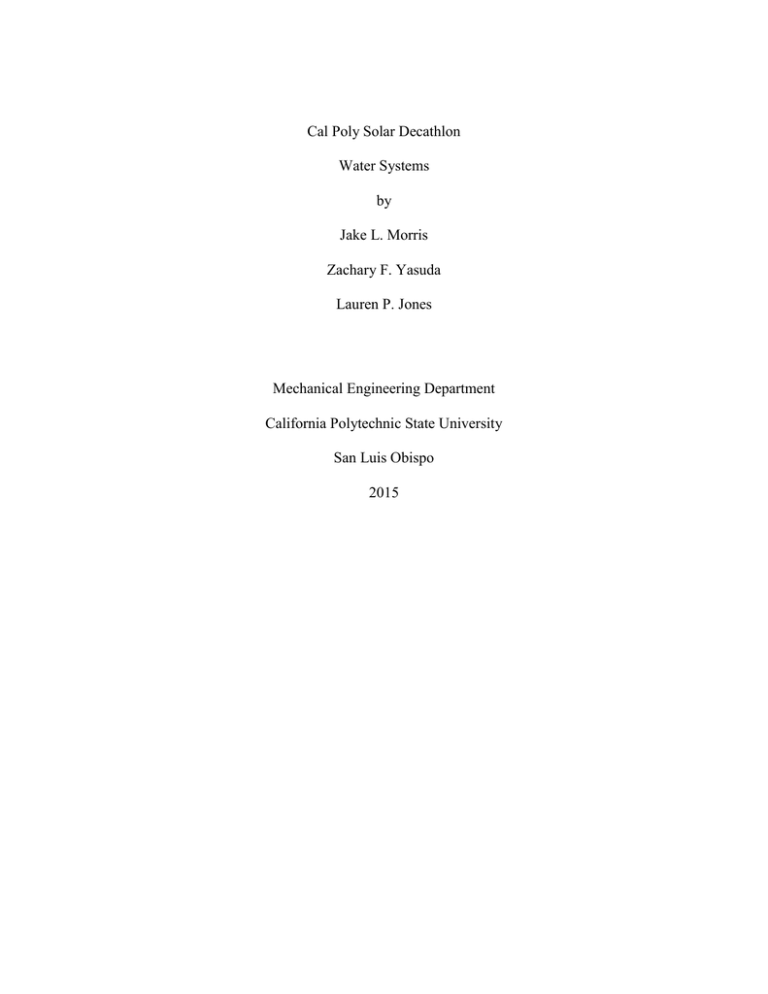 Cal Poly Solar Decathlon

Water Systems

by

Jake L. Morris

Zachary F. Yasuda

Lauren P. Jones

Mechanical Engineering Department

California Polytechnic State University

San Luis Obispo

2015